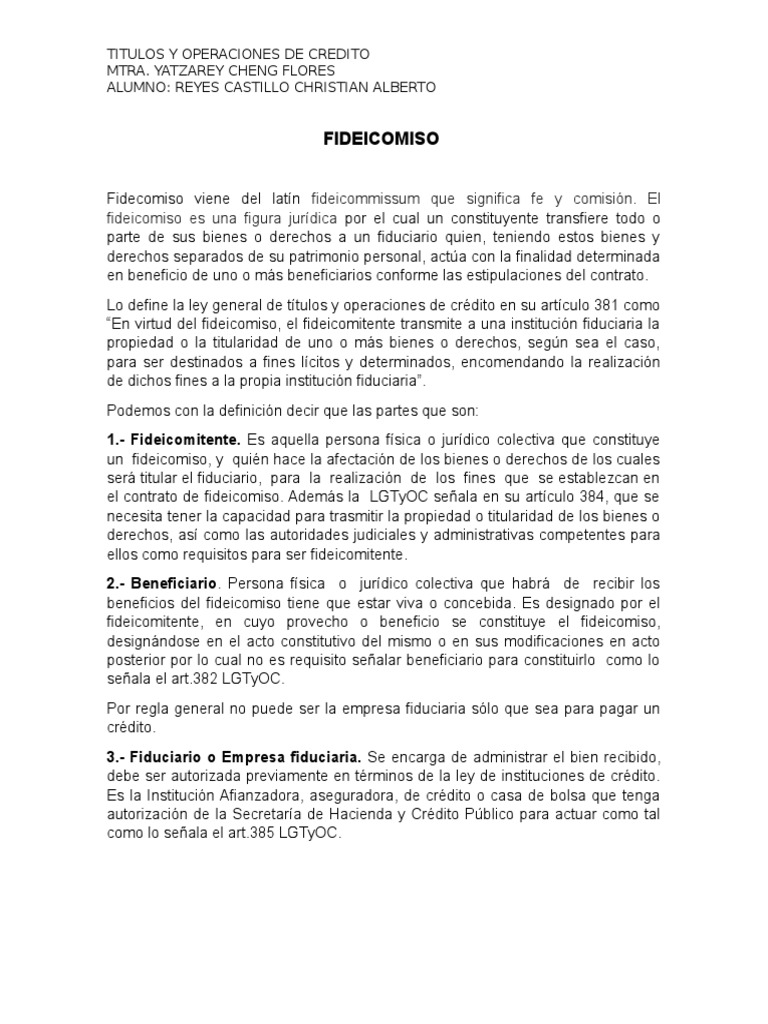 TITULOS Y OPERACIONES DE CREDITO
MTRA. YATZAREY CHENG FLORES
ALUMNO: REYES CASTILLO CHRISTIAN ALBERTO

FIDEICOMISO

Fidecomiso viene del latín fideicommissum que significa fe y comisión. El fideicomiso es una figura jurídica por el cual un constituyente transfiere todo o parte de sus bienes o derechos a un fiduciario quien, teniendo estos bienes y derechos separados de su patrimonio personal, actúa con la finalidad determinada en beneficio de uno o más beneficiarios conforme las estipulaciones del contrato.

Lo define la ley general de títulos y operaciones de crédito en su artículo 381 como "En virtud del fideicomiso, el fideicomitente transmite a una institución fiduciaria la propiedad o la titularidad de uno o más bienes o derechos, según sea el caso, para ser destinados a fines lícitos y determinados, encomendando la realización de dichos fines a la propia institución fiduciaria".

Podemos con la definición decir que las partes que son:

1.- Fideicomitente. Es aquella persona física o jurídico colectiva que constituye un fideicomiso, y quién hace la afectación de los bienes o derechos de los cuales será titular el fiduciario, para la realización de los fines que se establezcan en el contrato de fideicomiso. Además la LGTyOC señala en su artículo 384, que se necesita tener la capacidad para trasmitir la propiedad o titularidad de los bienes o derechos, así como las autoridades judiciales y administrativas competentes para ellos como requisitos para ser fideicomitente.

2.- Beneficiario. Persona física o jurídico colectiva que habrá de recibir los beneficios del fideicomiso tiene que estar viva o concebida. Es designado por el fideicomitente, en cuyo provecho o beneficio se constituye el fideicomiso, designándose en el acto constitutivo del mismo o en sus modificaciones en acto posterior por lo cual no es requisito señalar beneficiario para constituirlo como lo señala el art.382 LGTyOC.

Por regla general no puede ser la empresa fiduciaria sólo que sea para pagar un crédito.

3.- Fiduciario o Empresa fiduciaria. Se encarga de administrar el bien recibido, debe ser autorizada previamente en términos de la ley de instituciones de crédito. Es la Institución Afianzadora, aseguradora, de crédito o casa de bolsa que tenga autorización de la Secretaría de Hacienda y Crédito Público para actuar como tal como lo señala el art.385 LGTyOC.